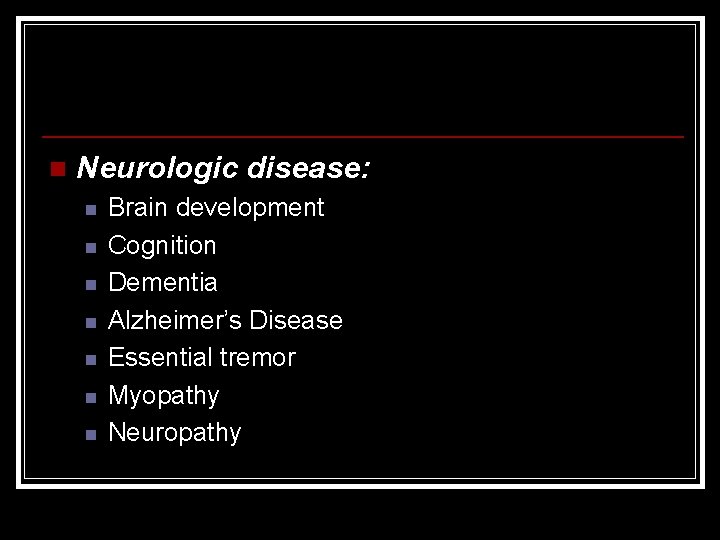 • Neurologic disease:
• Brain development
• Cognition
• Dementia
• Alzheimer's Disease
• Essential tremor
• Myopathy
• Neuropathy